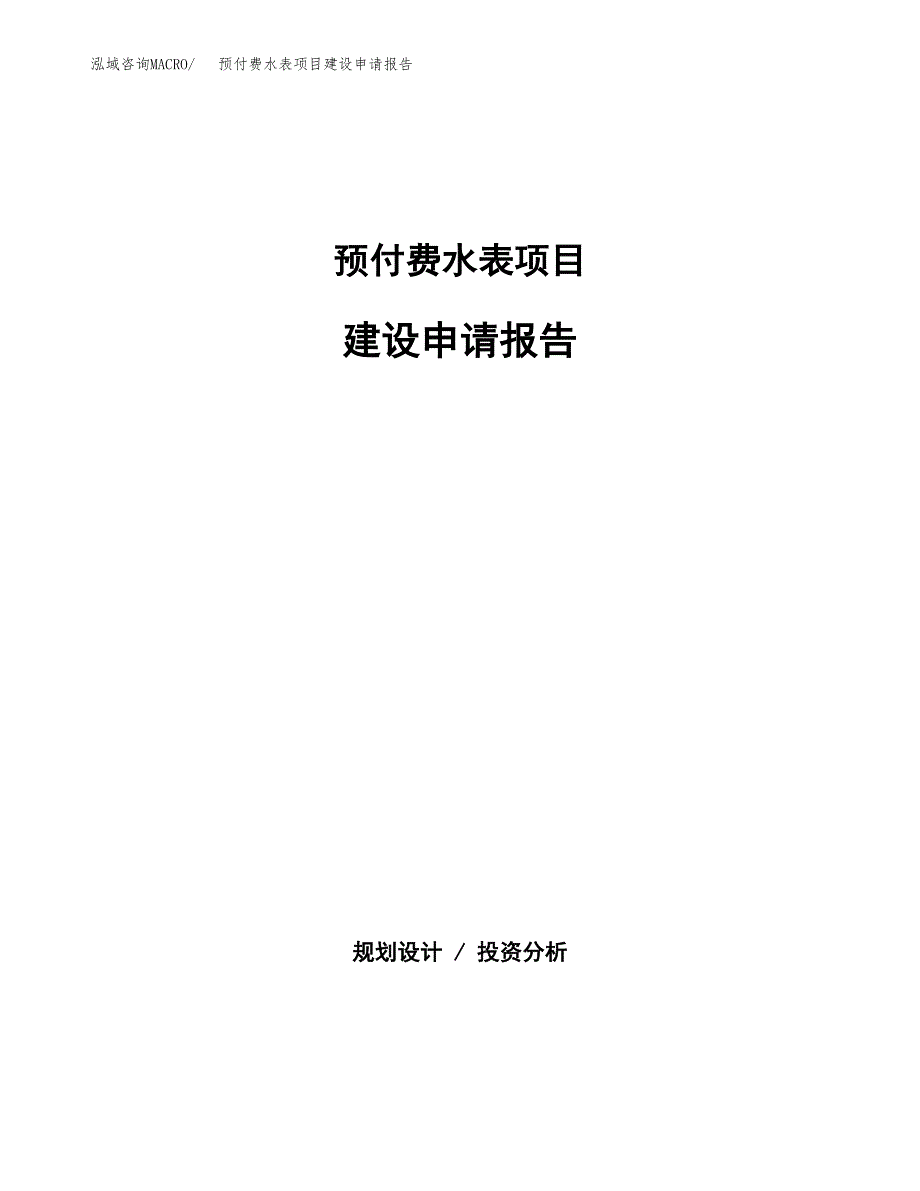 泓域咨询MACRO/　预付费水表项目建设申请报告

预付费水表项目

建设申请报告

规划设计 / 投资分析